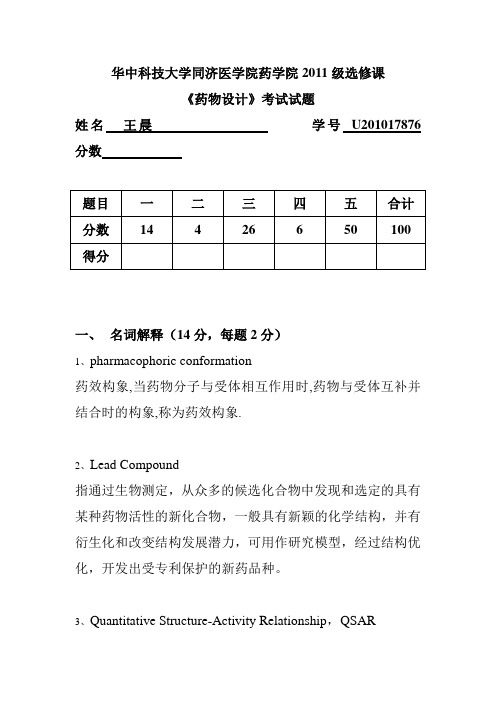 华中科技大学同济医学院药学院 2011 级选修课

《药物设计》考试试题

姓名 王晨　　　　学号 U201017876

分数

| 题目 | 一 | 二 | 三 | 四 | 五 | 合计 |
|---|---|---|---|---|---|---|
| 分数 | 14 | 4 | 26 | 6 | 50 | 100 |
| 得分 | | | | | | |

一、 名词解释（14 分，每题 2 分）

1、pharmacophoric conformation

药效构象,当药物分子与受体相互作用时,药物与受体互补并结合时的构象,称为药效构象.

2、Lead Compound

指通过生物测定，从众多的候选化合物中发现和选定的具有某种药物活性的新化合物，一般具有新颖的化学结构，并有衍生化和改变结构发展潜力，可用作研究模型，经过结构优化，开发出受专利保护的新药品种。

3、Quantitative Structure-Activity Relationship，QSAR